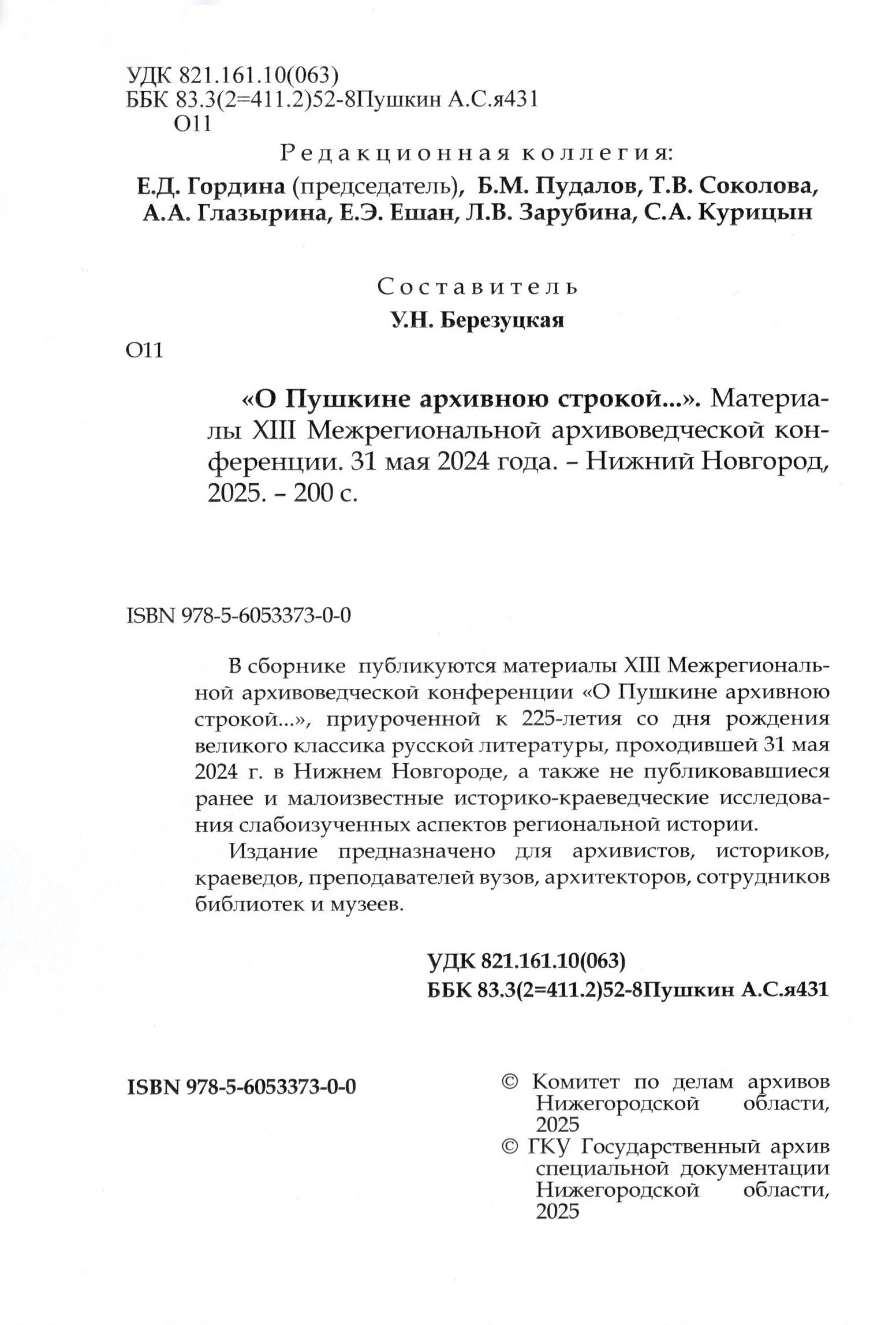 УДК 821.161.10(063)
ББК 83.3(2=411.2)52-8Пушкин А.С.я431
О11

Редакционная коллегия:
Е.Д. Гордина (председатель), Б.М. Пудалов, Т.В. Соколова, А.А. Глазырина, Е.Э. Ешан, Л.В. Зарубина, С.А. Курицын

Составитель
У.Н. Березуцкая

О11

«О Пушкине архивною строкой...». Материалы XIII Межрегиональной архивоведческой конференции. 31 мая 2024 года. – Нижний Новгород, 2025. – 200 с.

ISBN 978-5-6053373-0-0

В сборнике публикуются материалы XIII Межрегиональной архивоведческой конференции «О Пушкине архивною строкой...», приуроченной к 225-летия со дня рождения великого классика русской литературы, проходившей 31 мая 2024 г. в Нижнем Новгороде, а также не публиковавшиеся ранее и малоизвестные историко-краеведческие исследования слабоизученных аспектов региональной истории.

Издание предназначено для архивистов, историков, краеведов, преподавателей вузов, архитекторов, сотрудников библиотек и музеев.

УДК 821.161.10(063)
ББК 83.3(2=411.2)52-8Пушкин А.С.я431

ISBN 978-5-6053373-0-0

© Комитет по делам архивов Нижегородской области, 2025
© ГКУ Государственный архив специальной документации Нижегородской области, 2025